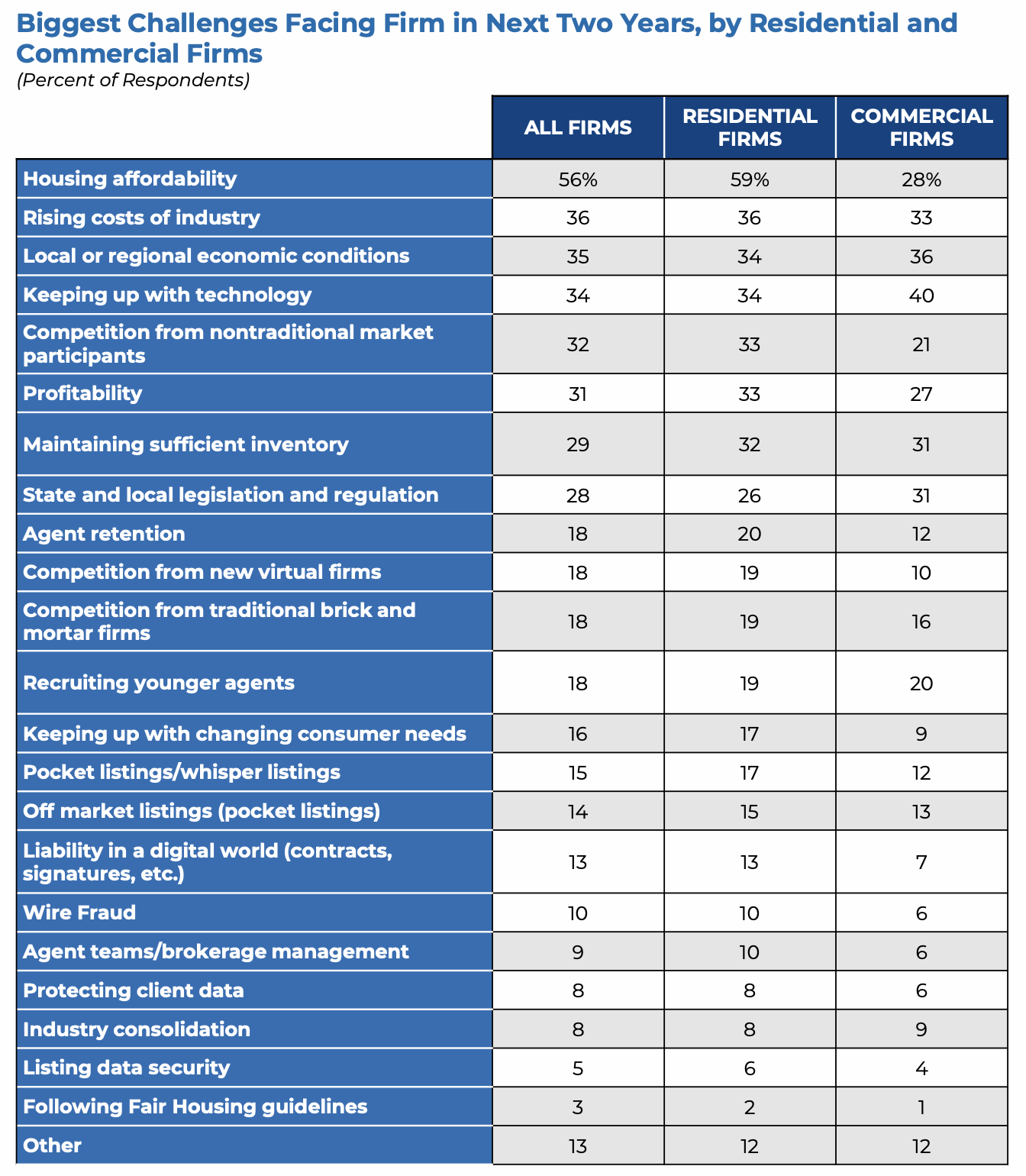 Biggest Challenges Facing Firm in Next Two Years, by Residential and Commercial Firms
(Percent of Respondents)

| | ALL FIRMS | RESIDENTIAL FIRMS | COMMERCIAL FIRMS |
|---|---|---|---|
| Housing affordability | 56% | 59% | 28% |
| Rising costs of industry | 36 | 36 | 33 |
| Local or regional economic conditions | 35 | 34 | 36 |
| Keeping up with technology | 34 | 34 | 40 |
| Competition from nontraditional market participants | 32 | 33 | 21 |
| Profitability | 31 | 33 | 27 |
| Maintaining sufficient inventory | 29 | 32 | 31 |
| State and local legislation and regulation | 28 | 26 | 31 |
| Agent retention | 18 | 20 | 12 |
| Competition from new virtual firms | 18 | 19 | 10 |
| Competition from traditional brick and mortar firms | 18 | 19 | 16 |
| Recruiting younger agents | 18 | 19 | 20 |
| Keeping up with changing consumer needs | 16 | 17 | 9 |
| Pocket listings/whisper listings | 15 | 17 | 12 |
| Off market listings (pocket listings) | 14 | 15 | 13 |
| Liability in a digital world (contracts, signatures, etc.) | 13 | 13 | 7 |
| Wire Fraud | 10 | 10 | 6 |
| Agent teams/brokerage management | 9 | 10 | 6 |
| Protecting client data | 8 | 8 | 6 |
| Industry consolidation | 8 | 8 | 9 |
| Listing data security | 5 | 6 | 4 |
| Following Fair Housing guidelines | 3 | 2 | 1 |
| Other | 13 | 12 | 12 |